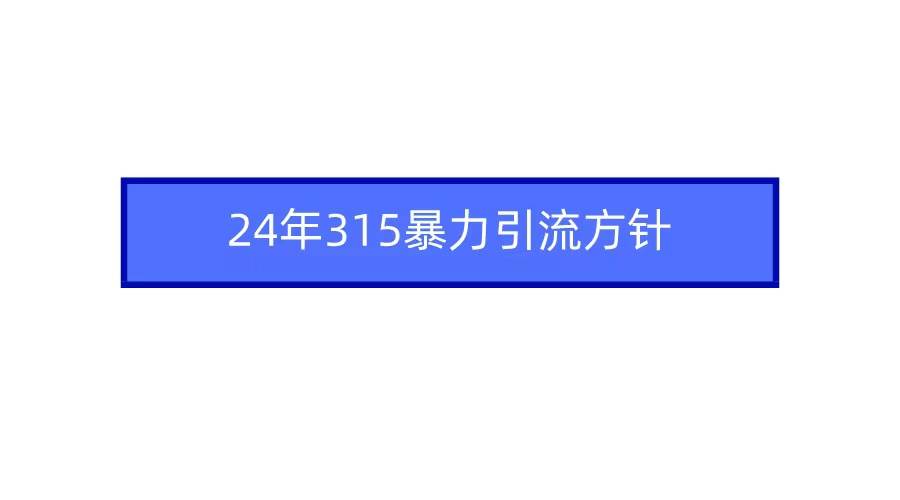 24年315暴力引流方针